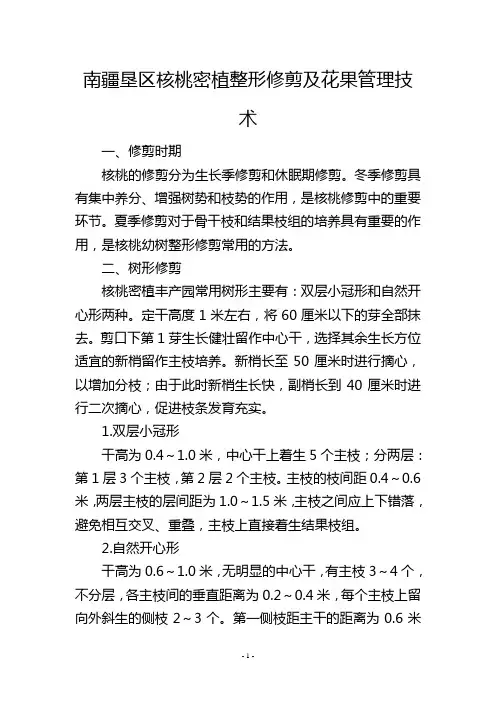 南疆垦区核桃密植整形修剪及花果管理技术

一、修剪时期

核桃的修剪分为生长季修剪和休眠期修剪。冬季修剪具有集中养分、增强树势和枝势的作用，是核桃修剪中的重要环节。夏季修剪对于骨干枝和结果枝组的培养具有重要的作用，是核桃幼树整形修剪常用的方法。

二、树形修剪

核桃密植丰产园常用树形主要有：双层小冠形和自然开心形两种。定干高度 1 米左右，将 60 厘米以下的芽全部抹去。剪口下第 1 芽生长健壮留作中心干，选择其余生长方位适宜的新梢留作主枝培养。新梢长至 50 厘米时进行摘心，以增加分枝；由于此时新梢生长快，副梢长到 40 厘米时进行二次摘心，促进枝条发育充实。

1.双层小冠形

干高为 0.4～1.0 米，中心干上着生 5 个主枝；分两层：第 1 层 3 个主枝，第 2 层 2 个主枝。主枝的枝间距 0.4～0.6 米，两层主枝的层间距为 1.0～1.5 米，主枝之间应上下错落，避免相互交叉、重叠，主枝上直接着生结果枝组。

2.自然开心形

干高为 0.6～1.0 米，无明显的中心干，有主枝 3～4 个，不分层，各主枝间的垂直距离为 0.2～0.4 米，每个主枝上留向外斜生的侧枝 2～3 个。第一侧枝距主干的距离为 0.6 米

- 1 -